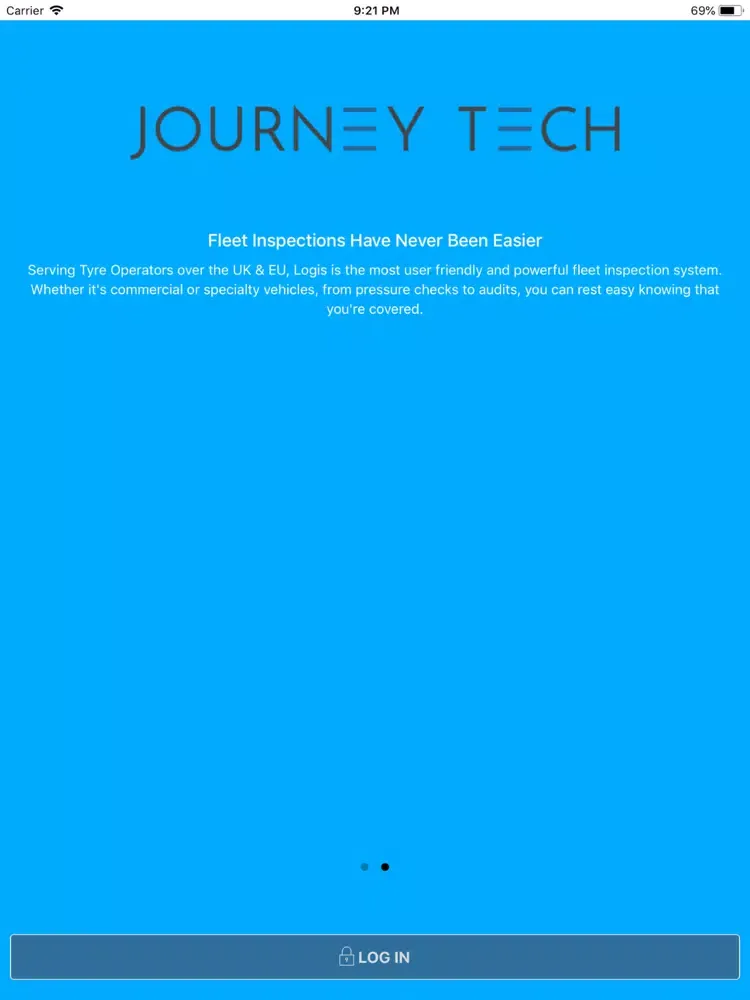 Carrier 9:21 PM 69%

JOURNEY TECH

Fleet Inspections Have Never Been Easier

Serving Tyre Operators over the UK & EU, Logis is the most user friendly and powerful fleet inspection system. Whether it's commercial or specialty vehicles, from pressure checks to audits, you can rest easy knowing that you're covered.

LOG IN